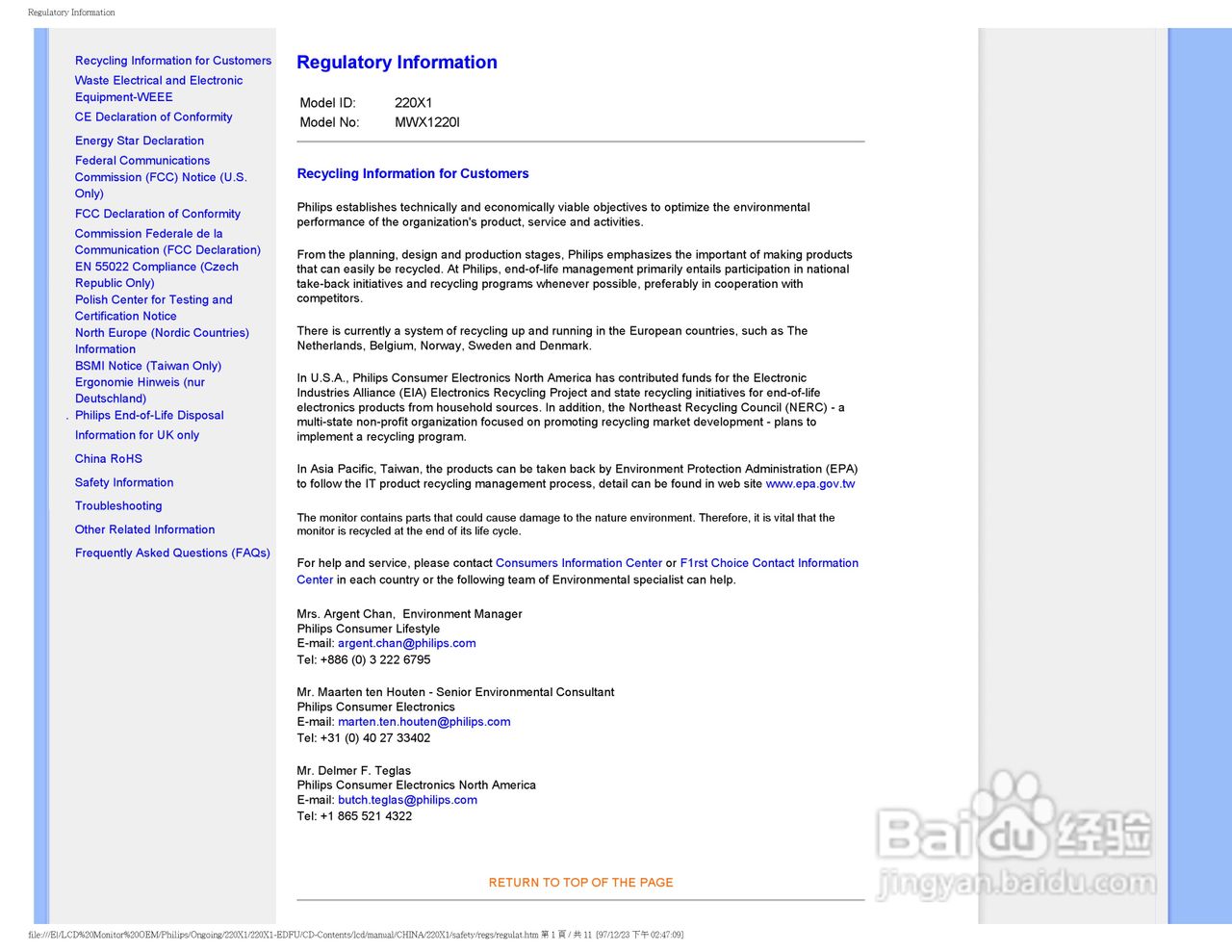 Regulatory Information

Recycling Information for Customers
Waste Electrical and Electronic Equipment-WEEE
CE Declaration of Conformity
Energy Star Declaration
Federal Communications Commission (FCC) Notice (U.S. Only)
FCC Declaration of Conformity
Commission Federale de la Communication (FCC Declaration)
EN 55022 Compliance (Czech Republic Only)
Polish Center for Testing and Certification Notice
North Europe (Nordic Countries) Information
BSMI Notice (Taiwan Only)
Ergonomie Hinweis (nur Deutschland)
Philips End-of-Life Disposal
Information for UK only
China RoHS
Safety Information
Troubleshooting
Other Related Information
Frequently Asked Questions (FAQs)

Regulatory Information

| Model ID: | 220X1 |
|---|---|
| Model No: | MWX1220I |

Recycling Information for Customers

Philips establishes technically and economically viable objectives to optimize the environmental performance of the organization's product, service and activities.

From the planning, design and production stages, Philips emphasizes the important of making products that can easily be recycled. At Philips, end-of-life management primarily entails participation in national take-back initiatives and recycling programs whenever possible, preferably in cooperation with competitors.

There is currently a system of recycling up and running in the European countries, such as The Netherlands, Belgium, Norway, Sweden and Denmark.

In U.S.A., Philips Consumer Electronics North America has contributed funds for the Electronic Industries Alliance (EIA) Electronics Recycling Project and state recycling initiatives for end-of-life electronics products from household sources. In addition, the Northeast Recycling Council (NERC) - a multi-state non-profit organization focused on promoting recycling market development - plans to implement a recycling program.

In Asia Pacific, Taiwan, the products can be taken back by Environment Protection Administration (EPA) to follow the IT product recycling management process, detail can be found in web site www.epa.gov.tw

The monitor contains parts that could cause damage to the nature environment. Therefore, it is vital that the monitor is recycled at the end of its life cycle.

For help and service, please contact Consumers Information Center or F1rst Choice Contact Information Center in each country or the following team of Environmental specialist can help.

Mrs. Argent Chan, Environment Manager
Philips Consumer Lifestyle
E-mail: argent.chan@philips.com
Tel: +886 (0) 3 222 6795

Mr. Maarten ten Houten - Senior Environmental Consultant
Philips Consumer Electronics
E-mail: marten.ten.houten@philips.com
Tel: +31 (0) 40 27 33402

Mr. Delmer F. Teglas
Philips Consumer Electronics North America
E-mail: butch.teglas@philips.com
Tel: +1 865 521 4322

RETURN TO TOP OF THE PAGE

Baidu经验
jingyan.baidu.com

file:///E|/LCD%20Monitor%20OEM/Philips/Ongoing/220X1/220X1-EDFU/CD-Contents/lcd/manual/CHINA/220X1/safety/regs/regulat.htm 第 1 頁 / 共 11 [97/12/23 下午 02:47:09]